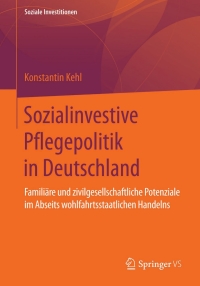 Soziale Investitionen

Konstantin Kehl

Sozialinvestive Pflegepolitik in Deutschland

Familiäre und zivilgesellschaftliche Potenziale im Abseits wohlfahrtsstaatlichen Handelns

Springer VS